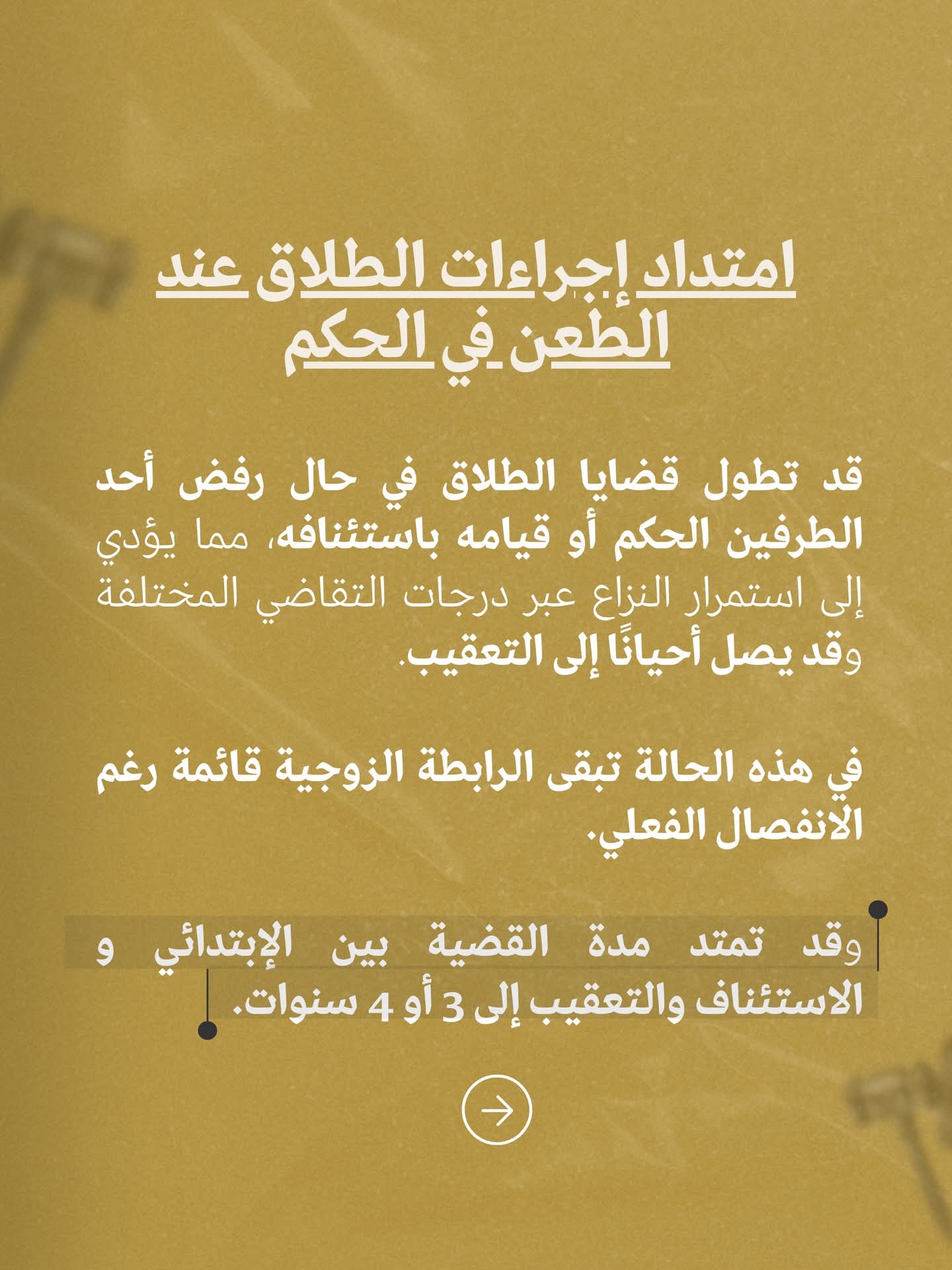 امتداد إجراءات الطلاق عند الطعن في الحكم

قد تطول قضايا الطلاق في حال رفض أحد الطرفين الحكم أو قيامه باستئنافه، مما يؤدي إلى استمرار النزاع عبر درجات التقاضي المختلفة وقد يصل أحيانًا إلى التعقيب.

في هذه الحالة تبقى الرابطة الزوجية قائمة رغم الانفصال الفعلي.

وقد تمتد مدة القضية بين الإبتدائي و الاستئناف والتعقيب إلى 3 أو 4 سنوات.